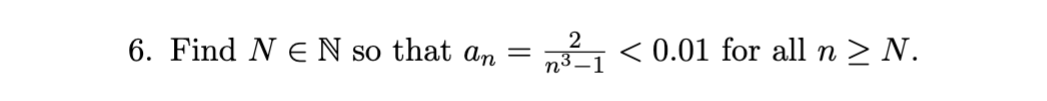 6. Find $N \in \mathbb{N}$ so that $a_n = \frac{2}{n^3-1} < 0.01$ for all $n \geq N$.